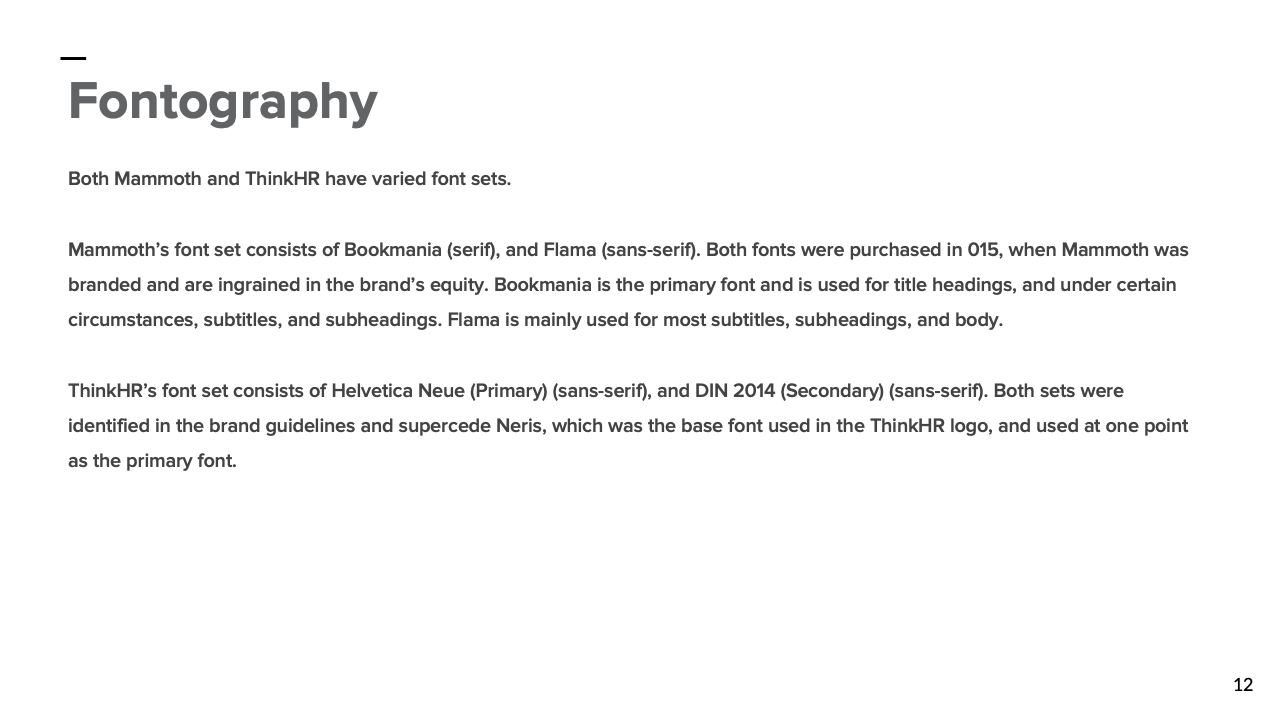 Fontography

Both Mammoth and ThinkHR have varied font sets.

Mammoth's font set consists of Bookmania (serif), and Flama (sans-serif). Both fonts were purchased in 015, when Mammoth was branded and are ingrained in the brand's equity. Bookmania is the primary font and is used for title headings, and under certain circumstances, subtitles, and subheadings. Flama is mainly used for most subtitles, subheadings, and body.

ThinkHR's font set consists of Helvetica Neue (Primary) (sans-serif), and DIN 2014 (Secondary) (sans-serif). Both sets were identified in the brand guidelines and supercede Neris, which was the base font used in the ThinkHR logo, and used at one point as the primary font.

12